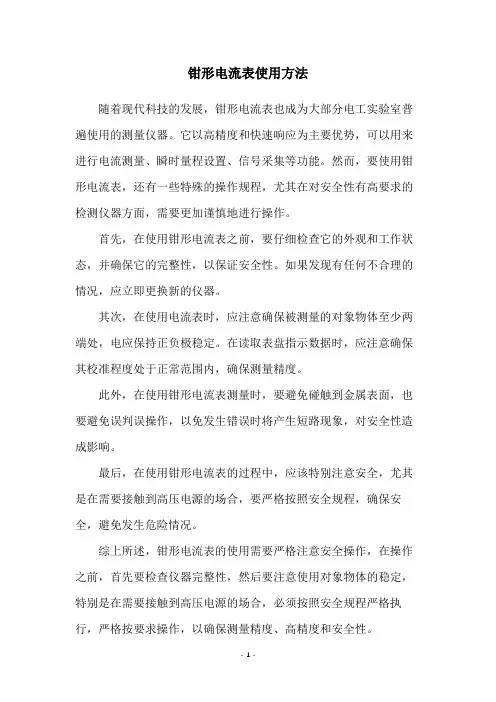 钳形电流表使用方法

随着现代科技的发展，钳形电流表也成为大部分电工实验室普遍使用的测量仪器。它以高精度和快速响应为主要优势，可以用来进行电流测量、瞬时量程设置、信号采集等功能。然而，要使用钳形电流表，还有一些特殊的操作规程，尤其在对安全性有高要求的检测仪器方面，需要更加谨慎地进行操作。

首先，在使用钳形电流表之前，要仔细检查它的外观和工作状态，并确保它的完整性，以保证安全性。如果发现有任何不合理的情况，应立即更换新的仪器。

其次，在使用电流表时，应注意确保被测量的对象物体至少两端处，电应保持正负极稳定。在读取表盘指示数据时，应注意确保其校准程度处于正常范围内，确保测量精度。

此外，在使用钳形电流表测量时，要避免碰触到金属表面，也要避免误判误操作，以免发生错误时将产生短路现象，对安全性造成影响。

最后，在使用钳形电流表的过程中，应该特别注意安全，尤其是在需要接触到高压电源的场合，要严格按照安全规程，确保安全，避免发生危险情况。

综上所述，钳形电流表的使用需要严格注意安全操作，在操作之前，首先要检查仪器完整性，然后要注意使用对象物体的稳定，特别是在需要接触到高压电源的场合，必须按照安全规程严格执行，严格按要求操作，以确保测量精度、高精度和安全性。

- 1 -